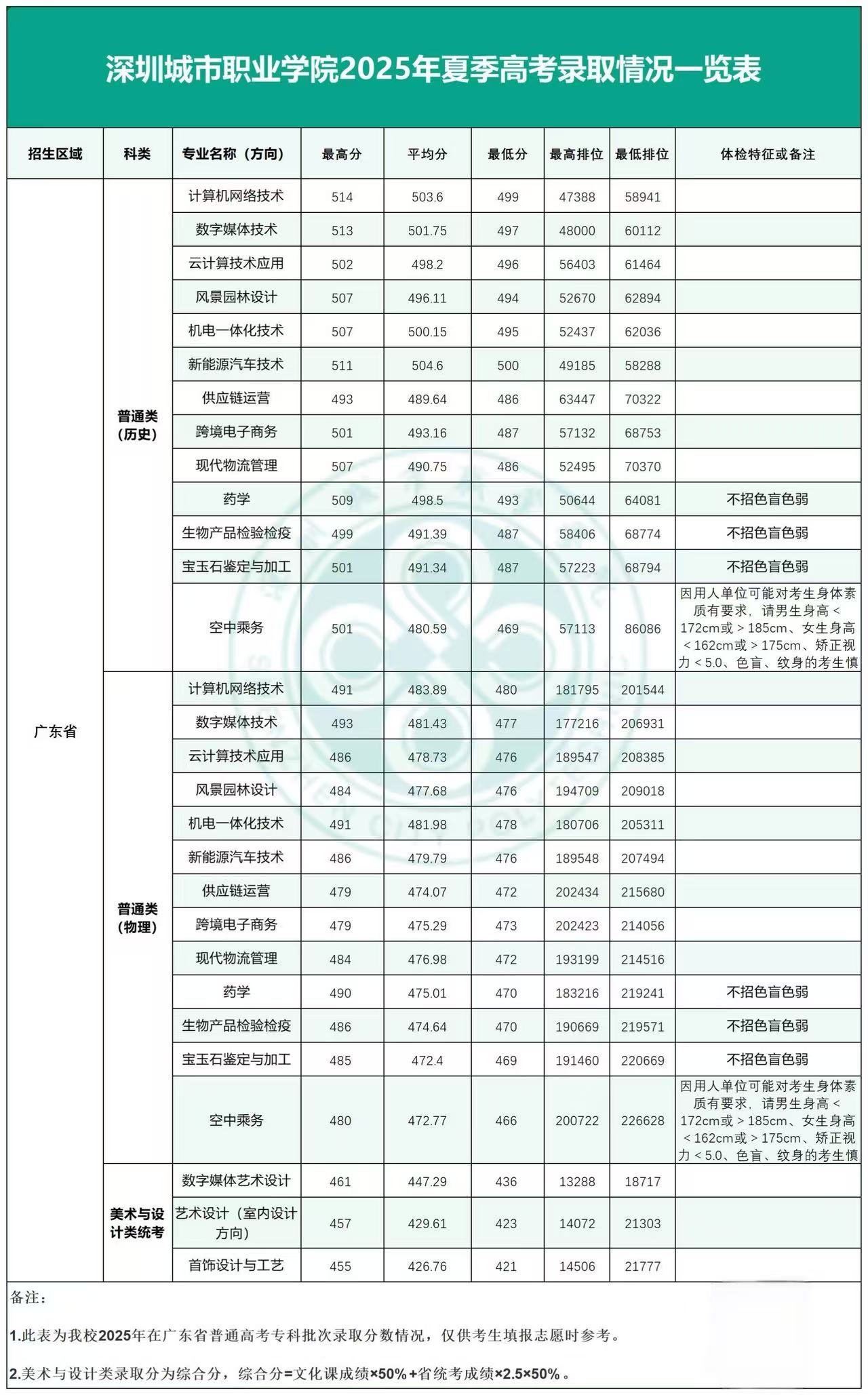 深圳城市职业学院2025年夏季高考录取情况一览表

| 招生区域 | 科类 | 专业名称（方向） | 最高分 | 平均分 | 最低分 | 最高排位 | 最低排位 | 体检特征或备注 |
|---|---|---|---|---|---|---|---|---|
| 广东省 | 普通类（历史） | 计算机网络技术 | 514 | 503.6 | 499 | 47388 | 58941 | |
| | | 数字媒体技术 | 513 | 501.75 | 497 | 48000 | 60112 | |
| | | 云计算技术应用 | 502 | 498.2 | 496 | 56403 | 61464 | |
| | | 风景园林设计 | 507 | 496.11 | 494 | 52670 | 62894 | |
| | | 机电一体化技术 | 507 | 500.15 | 495 | 52437 | 62036 | |
| | | 新能源汽车技术 | 511 | 504.6 | 500 | 49185 | 58288 | |
| | | 供应链运营 | 493 | 489.64 | 486 | 63447 | 70322 | |
| | | 跨境电子商务 | 501 | 493.16 | 487 | 57132 | 68753 | |
| | | 现代物流管理 | 507 | 490.75 | 486 | 52495 | 70370 | |
| | | 药学 | 509 | 498.5 | 493 | 50644 | 64081 | 不招色盲色弱 |
| | | 生物产品检验检疫 | 499 | 491.39 | 487 | 58406 | 68774 | 不招色盲色弱 |
| | | 宝玉石鉴定与加工 | 501 | 491.34 | 487 | 57223 | 68794 | 不招色盲色弱 |
| | | 空中乘务 | 501 | 480.59 | 469 | 57113 | 86086 | 因用人单位可能对考生身体素质有要求，请男生身高＜172cm或＞185cm、女生身高＜162cm或＞175cm、矫正视力＜5.0、色盲、纹身的考生慎 |
| | 普通类（物理） | 计算机网络技术 | 491 | 483.89 | 480 | 181795 | 201544 | |
| | | 数字媒体技术 | 493 | 481.43 | 477 | 177216 | 206931 | |
| | | 云计算技术应用 | 486 | 478.73 | 476 | 189547 | 208385 | |
| | | 风景园林设计 | 484 | 477.68 | 476 | 194709 | 209018 | |
| | | 机电一体化技术 | 491 | 481.98 | 478 | 180706 | 205311 | |
| | | 新能源汽车技术 | 486 | 479.79 | 476 | 189548 | 207494 | |
| | | 供应链运营 | 479 | 474.07 | 472 | 202434 | 215680 | |
| | | 跨境电子商务 | 479 | 475.29 | 473 | 202423 | 214056 | |
| | | 现代物流管理 | 484 | 476.98 | 472 | 193199 | 214516 | |
| | | 药学 | 490 | 475.01 | 470 | 183216 | 219241 | 不招色盲色弱 |
| | | 生物产品检验检疫 | 486 | 474.64 | 470 | 190669 | 219571 | 不招色盲色弱 |
| | | 宝玉石鉴定与加工 | 485 | 472.4 | 469 | 191460 | 220669 | 不招色盲色弱 |
| | | 空中乘务 | 480 | 472.77 | 466 | 200722 | 226628 | 因用人单位可能对考生身体素质有要求，请男生身高＜172cm或＞185cm、女生身高＜162cm或＞175cm、矫正视力＜5.0、色盲、纹身的考生慎 |
| | 美术与设计类统考 | 数字媒体艺术设计 | 461 | 447.29 | 436 | 13288 | 18717 | |
| | | 艺术设计（室内设计方向） | 457 | 429.61 | 423 | 14072 | 21303 | |
| | | 首饰设计与工艺 | 455 | 426.76 | 421 | 14506 | 21777 | |

备注：

1.此表为我校2025年在广东省普通高考专科批次录取分数情况，仅供考生填报志愿时参考。

2.美术与设计类录取分为综合分，综合分=文化课成绩×50%+省统考成绩×2.5×50%。